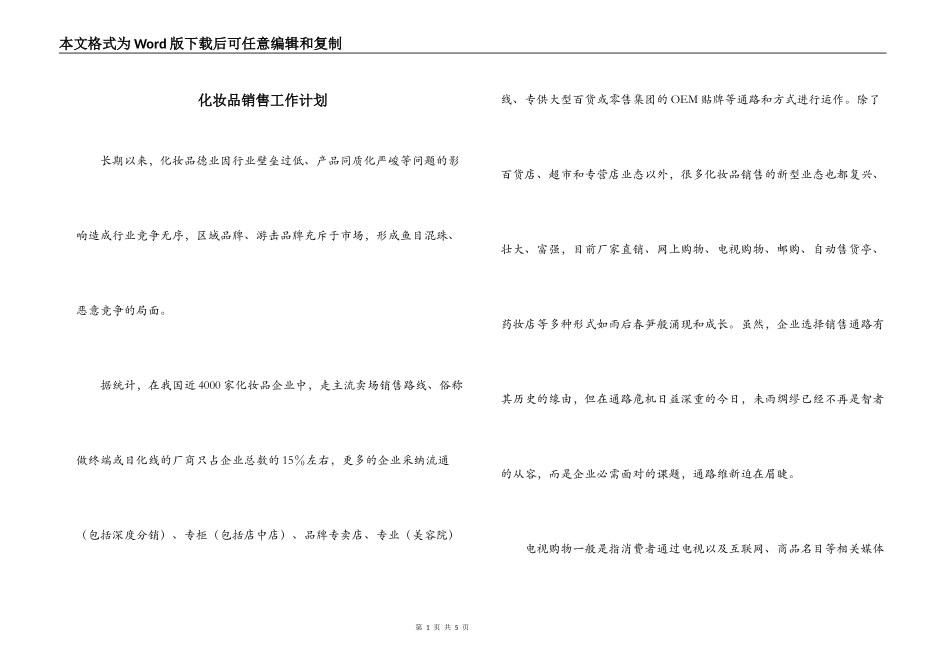 本文格式为Word版下载后可任意编辑和复制

化妆品销售工作计划

长期以来，化妆品德业因行业壁垒过低、产品同质化严峻等问题的影响造成行业竞争无序，区域品牌、游击品牌充斥于市场，形成鱼目混珠、恶意竞争的局面。

据统计，在我国近4000家化妆品企业中，走主流卖场销售路线、俗称做终端或日化线的厂商只占企业总数的15%左右，更多的企业采纳流通（包括深度分销）、专柜（包括店中店）、品牌专卖店、专业（美容院）线、专供大型百货或零售集团的OEM贴牌等通路和方式进行运作。除了百货店、超市和专营店业态以外，很多化妆品销售的新型业态也都复兴、壮大、富强，目前厂家直销、网上购物、电视购物、邮购、自动售货亭、药妆店等多种形式如雨后春笋般涌现和成长。虽然，企业选择销售通路有其历史的缘由，但在通路危机日益深重的今日，未雨绸缪已经不再是智者的从容，而是企业必需面对的课题，通路维新迫在眉睫。

电视购物一般是指消费者通过电视以及互联网、商品名目等相关媒体

第 1 页 共 5 页